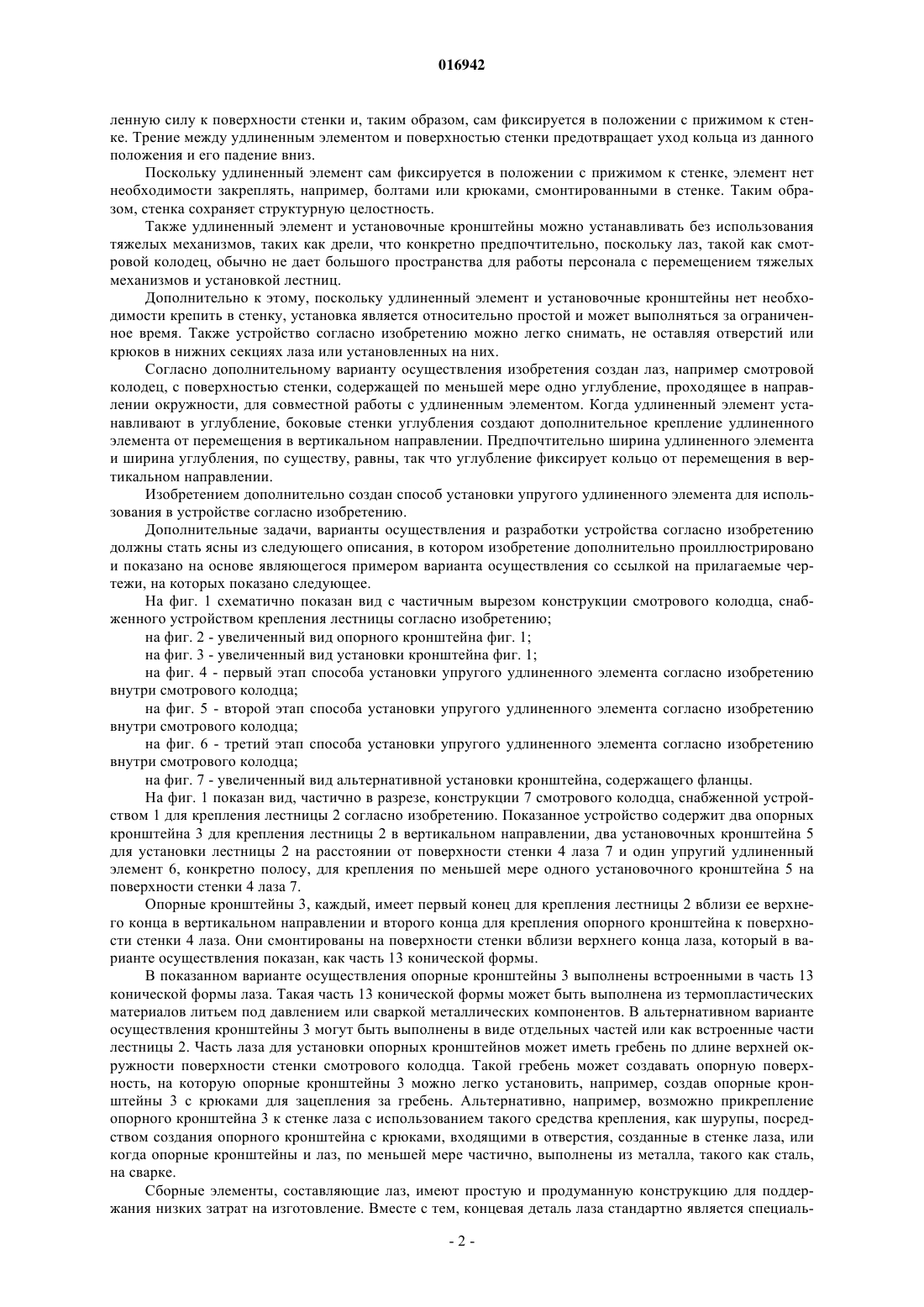 016942

ленную силу к поверхности стенки и, таким образом, сам фиксируется в положении с прижимом к стенке. Трение между удлиненным элементом и поверхностью стенки предотвращает уход кольца из данного положения и его падение вниз.

Поскольку удлиненный элемент сам фиксируется в положении с прижимом к стенке, элемент нет необходимости закреплять, например, болтами или крюками, смонтированными в стенке. Таким образом, стенка сохраняет структурную целостность.

Также удлиненный элемент и установочные кронштейны можно устанавливать без использования тяжелых механизмов, таких как дрели, что конкретно предпочтительно, поскольку лаз, такой как смотровой колодец, обычно не дает большого пространства для работы персонала с перемещением тяжелых механизмов и установкой лестниц.

Дополнительно к этому, поскольку удлиненный элемент и установочные кронштейны нет необходимости крепить в стенку, установка является относительно простой и может выполняться за ограниченное время. Также устройство согласно изобретению можно легко снимать, не оставляя отверстий или крюков в нижних секциях лаза или установленных на них.

Согласно дополнительному варианту осуществления изобретения создан лаз, например смотровой колодец, с поверхностью стенки, содержащей по меньшей мере одно углубление, проходящее в направлении окружности, для совместной работы с удлиненным элементом. Когда удлиненный элемент устанавливают в углубление, боковые стенки углубления создают дополнительное крепление удлиненного элемента от перемещения в вертикальном направлении. Предпочтительно ширина удлиненного элемента и ширина углубления, по существу, равны, так что углубление фиксирует кольцо от перемещения в вертикальном направлении.

Изобретением дополнительно создан способ установки упругого удлиненного элемента для использования в устройстве согласно изобретению.

Дополнительные задачи, варианты осуществления и разработки устройства согласно изобретению должны стать ясны из следующего описания, в котором изобретение дополнительно проиллюстрировано и показано на основе являющегося примером варианта осуществления со ссылкой на прилагаемые чертежи, на которых показано следующее.

На фиг. 1 схематично показан вид с частичным вырезом конструкции смотрового колодца, снабженного устройством крепления лестницы согласно изобретению;

на фиг. 2 - увеличенный вид опорного кронштейна фиг. 1;

на фиг. 3 - увеличенный вид установки кронштейна фиг. 1;

на фиг. 4 - первый этап способа установки упругого удлиненного элемента согласно изобретению внутри смотрового колодца;

на фиг. 5 - второй этап способа установки упругого удлиненного элемента согласно изобретению внутри смотрового колодца;

на фиг. 6 - третий этап способа установки упругого удлиненного элемента согласно изобретению внутри смотрового колодца;

на фиг. 7 - увеличенный вид альтернативной установки кронштейна, содержащего фланцы.

На фиг. 1 показан вид, частично в разрезе, конструкции 7 смотрового колодца, снабженной устройством 1 для крепления лестницы 2 согласно изобретению. Показанное устройство содержит два опорных кронштейна 3 для крепления лестницы 2 в вертикальном направлении, два установочных кронштейна 5 для установки лестницы 2 на расстоянии от поверхности стенки 4 лаза 7 и один упругий удлиненный элемент 6, конкретно полосу, для крепления по меньшей мере одного установочного кронштейна 5 на поверхности стенки 4 лаза 7.

Опорные кронштейны 3, каждый, имеет первый конец для крепления лестницы 2 вблизи ее верхнего конца в вертикальном направлении и второго конца для крепления опорного кронштейна к поверхности стенки 4 лаза. Они смонтированы на поверхности стенки вблизи верхнего конца лаза, который в варианте осуществления показан, как часть 13 конической формы.

В показанном варианте осуществления опорные кронштейны 3 выполнены встроенными в часть 13 конической формы лаза. Такая часть 13 конической формы может быть выполнена из термопластических материалов литьем под давлением или сваркой металлических компонентов. В альтернативном варианте осуществления кронштейны 3 могут быть выполнены в виде отдельных частей или как встроенные части лестницы 2. Часть лаза для установки опорных кронштейнов может иметь гребень по длине верхней окружности поверхности стенки смотрового колодца. Такой гребень может создавать опорную поверхность, на которую опорные кронштейны 3 можно легко установить, например, создав опорные кронштейны 3 с крюками для зацепления за гребень. Альтернативно, например, возможно прикрепление опорного кронштейна 3 к стенке лаза с использованием такого средства крепления, как шурупы, посредством создания опорного кронштейна с крюками, входящими в отверстия, созданные в стенке лаза, или когда опорные кронштейны и лаз, по меньшей мере частично, выполнены из металла, такого как сталь, на сварке.

Сборные элементы, составляющие лаз, имеют простую и продуманную конструкцию для поддержания низких затрат на изготовление. Вместе с тем, концевая деталь лаза стандартно является специаль-

- 2 -